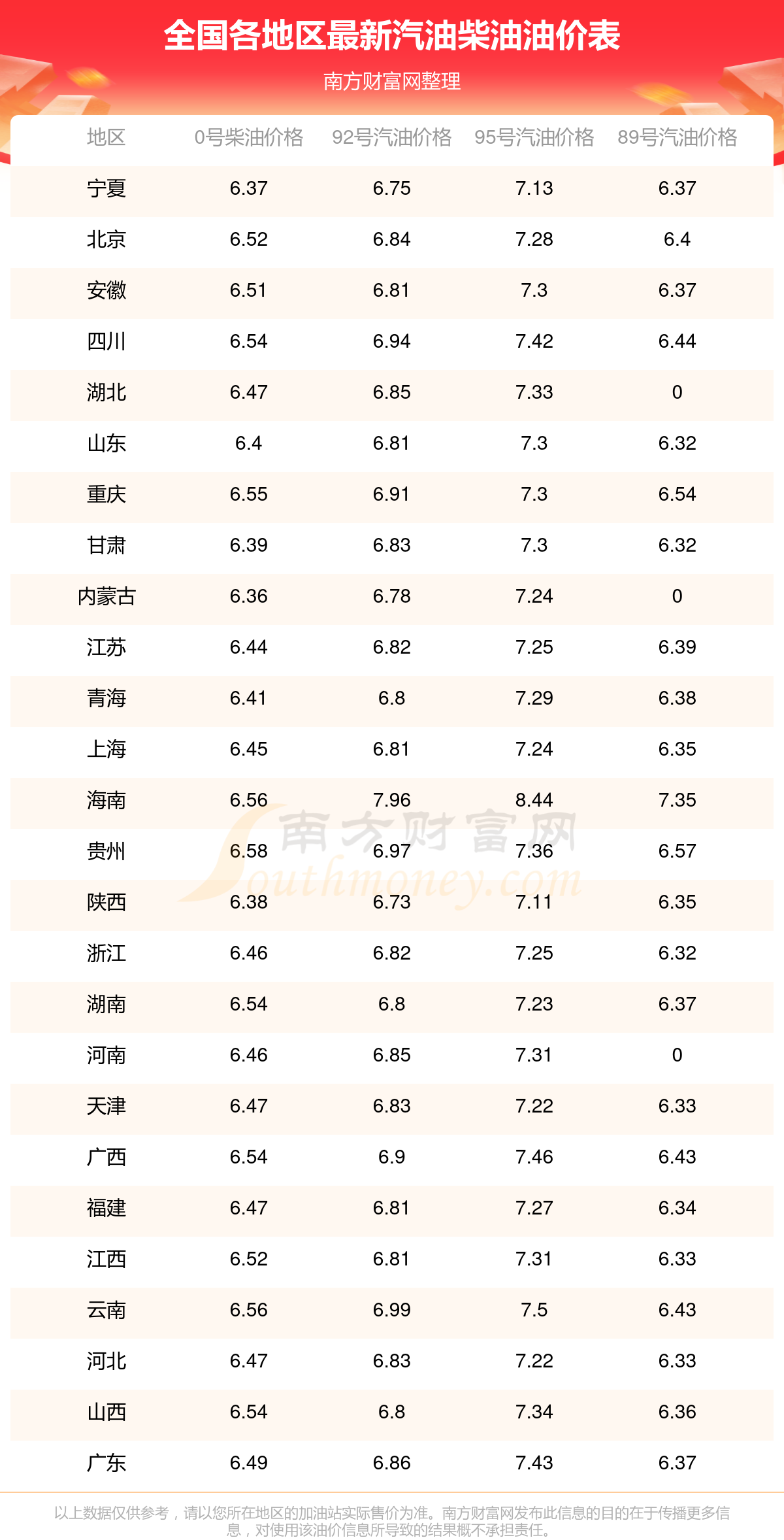 全国各地区最新汽油柴油油价表

南方财富网整理

| 地区 | 0号柴油价格 | 92号汽油价格 | 95号汽油价格 | 89号汽油价格 |
|---|---|---|---|---|
| 宁夏 | 6.37 | 6.75 | 7.13 | 6.37 |
| 北京 | 6.52 | 6.84 | 7.28 | 6.4 |
| 安徽 | 6.51 | 6.81 | 7.3 | 6.37 |
| 四川 | 6.54 | 6.94 | 7.42 | 6.44 |
| 湖北 | 6.47 | 6.85 | 7.33 | 0 |
| 山东 | 6.4 | 6.81 | 7.3 | 6.32 |
| 重庆 | 6.55 | 6.91 | 7.3 | 6.54 |
| 甘肃 | 6.39 | 6.83 | 7.3 | 6.32 |
| 内蒙古 | 6.36 | 6.78 | 7.24 | 0 |
| 江苏 | 6.44 | 6.82 | 7.25 | 6.39 |
| 青海 | 6.41 | 6.8 | 7.29 | 6.38 |
| 上海 | 6.45 | 6.81 | 7.24 | 6.35 |
| 海南 | 6.56 | 7.96 | 8.44 | 7.35 |
| 贵州 | 6.58 | 6.97 | 7.36 | 6.57 |
| 陕西 | 6.38 | 6.73 | 7.11 | 6.35 |
| 浙江 | 6.46 | 6.82 | 7.25 | 6.32 |
| 湖南 | 6.54 | 6.8 | 7.23 | 6.37 |
| 河南 | 6.46 | 6.85 | 7.31 | 0 |
| 天津 | 6.47 | 6.83 | 7.22 | 6.33 |
| 广西 | 6.54 | 6.9 | 7.46 | 6.43 |
| 福建 | 6.47 | 6.81 | 7.27 | 6.34 |
| 江西 | 6.52 | 6.81 | 7.31 | 6.33 |
| 云南 | 6.56 | 6.99 | 7.5 | 6.43 |
| 河北 | 6.47 | 6.83 | 7.22 | 6.33 |
| 山西 | 6.54 | 6.8 | 7.34 | 6.36 |
| 广东 | 6.49 | 6.86 | 7.43 | 6.37 |

南方财富网 Southmoney.com

以上数据仅供参考，请以您所在地区的加油站实际售价为准。南方财富网发布此信息的目的在于传播更多信息，对使用该油价信息所导致的结果概不承担责任。